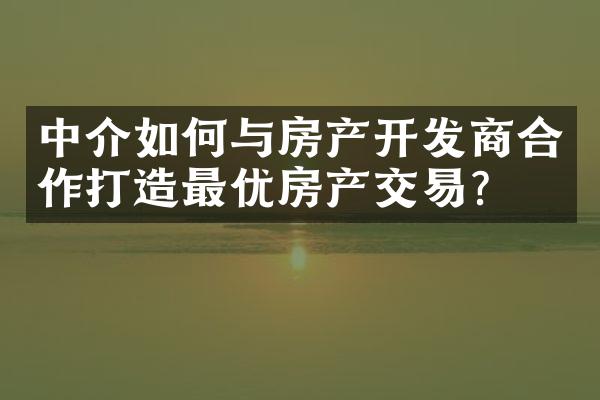 中介如何与房产开发商合作打造最优房产交易?